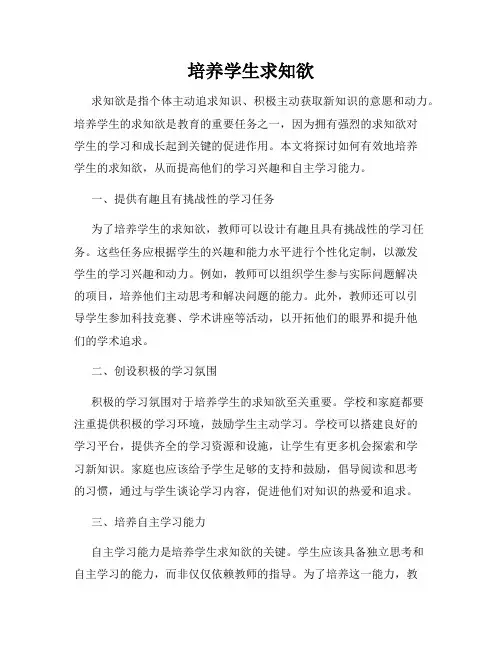 培养学生求知欲

求知欲是指个体主动追求知识、积极主动获取新知识的意愿和动力。培养学生的求知欲是教育的重要任务之一，因为拥有强烈的求知欲对学生的学习和成长起到关键的促进作用。本文将探讨如何有效地培养学生的求知欲，从而提高他们的学习兴趣和自主学习能力。

一、提供有趣且有挑战性的学习任务

为了培养学生的求知欲，教师可以设计有趣且具有挑战性的学习任务。这些任务应根据学生的兴趣和能力水平进行个性化定制，以激发学生的学习兴趣和动力。例如，教师可以组织学生参与实际问题解决的项目，培养他们主动思考和解决问题的能力。此外，教师还可以引导学生参加科技竞赛、学术讲座等活动，以开拓他们的眼界和提升他们的学术追求。

二、创设积极的学习氛围

积极的学习氛围对于培养学生的求知欲至关重要。学校和家庭都要注重提供积极的学习环境，鼓励学生主动学习。学校可以搭建良好的学习平台，提供齐全的学习资源和设施，让学生有更多机会探索和学习新知识。家庭也应该给予学生足够的支持和鼓励，倡导阅读和思考的习惯，通过与学生谈论学习内容，促进他们对知识的热爱和追求。

三、培养自主学习能力

自主学习能力是培养学生求知欲的关键。学生应该具备独立思考和自主学习的能力，而非仅仅依赖教师的指导。为了培养这一能力，教